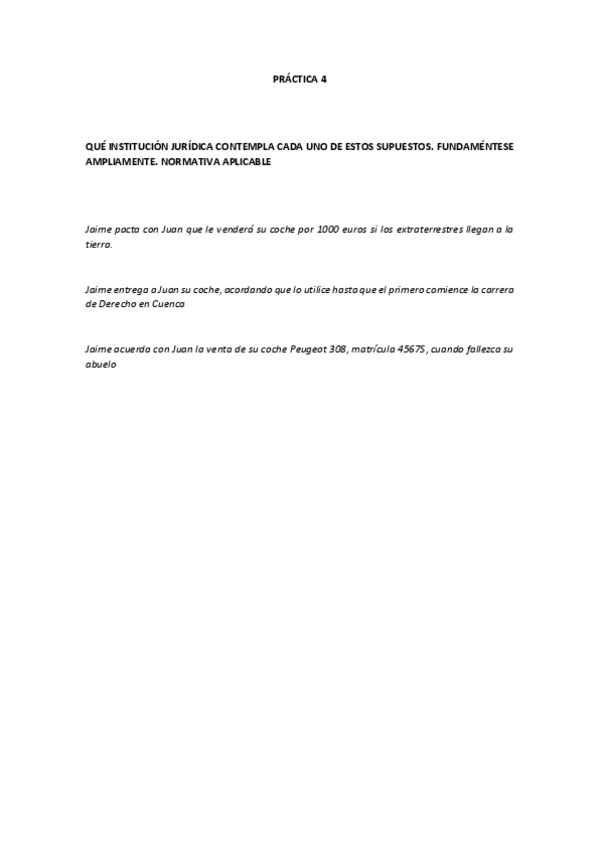 PRÁCTICA 4

QUÉ INSTITUCIÓN JURÍDICA CONTEMPLA CADA UNO DE ESTOS SUPUESTOS. FUNDAMÉNTESE AMPLIAMENTE. NORMATIVA APLICABLE

Jaime pacta con Juan que le venderá su coche por 1000 euros si los extraterrestres llegan a la tierra.

Jaime entrega a Juan su coche, acordando que lo utilice hasta que el primero comience la carrera de Derecho en Cuenca

Jaime acuerda con Juan la venta de su coche Peugeot 308, matrícula 4567S, cuando fallezca su abuelo